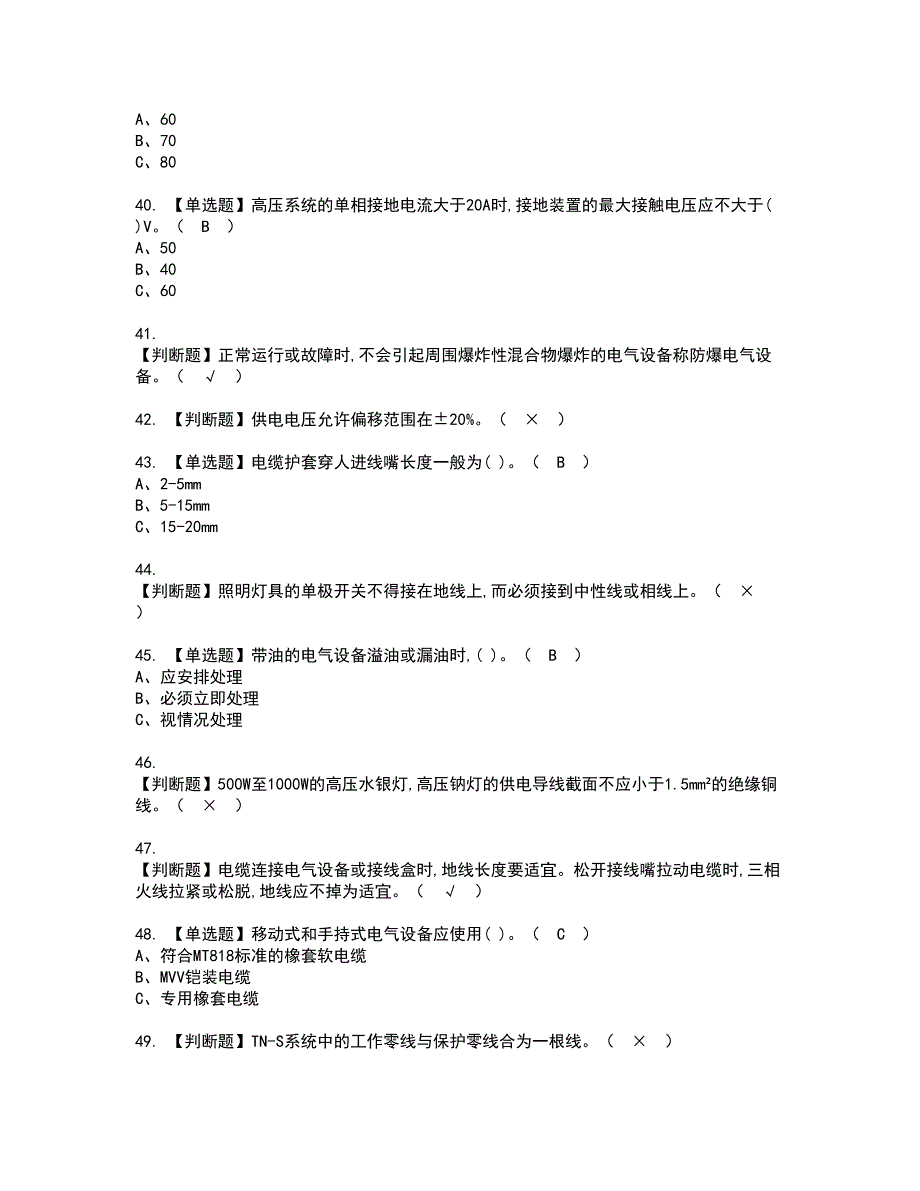 A、60
B、70
C、80

40. 【单选题】高压系统的单相接地电流大于20A时,接地装置的最大接触电压应不大于( )V。（ B ）
A、50
B、40
C、60

41. 【判断题】正常运行或故障时,不会引起周围爆炸性混合物爆炸的电气设备称防爆电气设备。（ √ ）

42. 【判断题】供电电压允许偏移范围在±20%。（ × ）

43. 【单选题】电缆护套穿人进线嘴长度一般为( )。（ B ）
A、2-5mm
B、5-15mm
C、15-20mm

44. 【判断题】照明灯具的单极开关不得接在地线上,而必须接到中性线或相线上。（ × ）

45. 【单选题】带油的电气设备溢油或漏油时,( )。（ B ）
A、应安排处理
B、必须立即处理
C、视情况处理

46. 【判断题】500W至1000W的高压水银灯,高压钠灯的供电导线截面不应小于1.5mm²的绝缘铜线。（ × ）

47. 【判断题】电缆连接电气设备或接线盒时,地线长度要适宜。松开接线嘴拉动电缆时,三相火线拉紧或松脱,地线应不掉为适宜。（ √ ）

48. 【单选题】移动式和手持式电气设备应使用( )。（ C ）
A、符合MT818标准的橡套软电缆
B、MVV铠装电缆
C、专用橡套电缆

49. 【判断题】TN-S系统中的工作零线与保护零线合为一根线。（ × ）